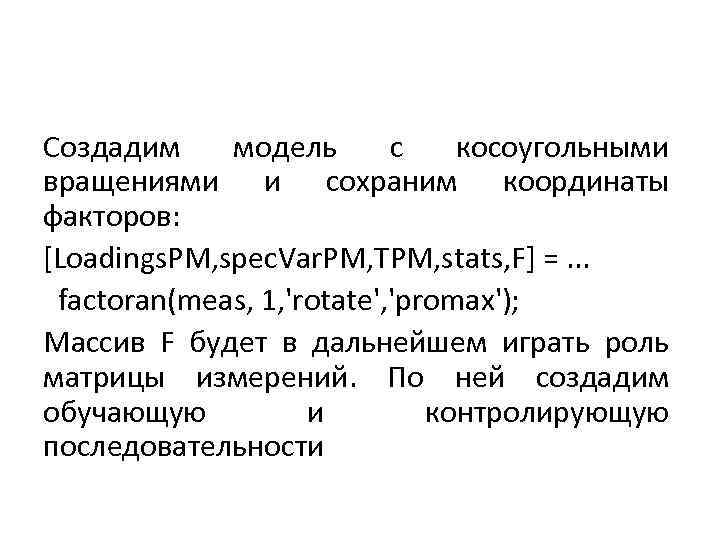 Создадим модель с косоугольными вращениями и сохраним координаты факторов:

[LoadingsPM,specVarPM,TPM,stats,F] = ...
factoran(meas, 1,'rotate','promax');

Массив F будет в дальнейшем играть роль матрицы измерений. По ней создадим обучающую и контролирующую последовательности